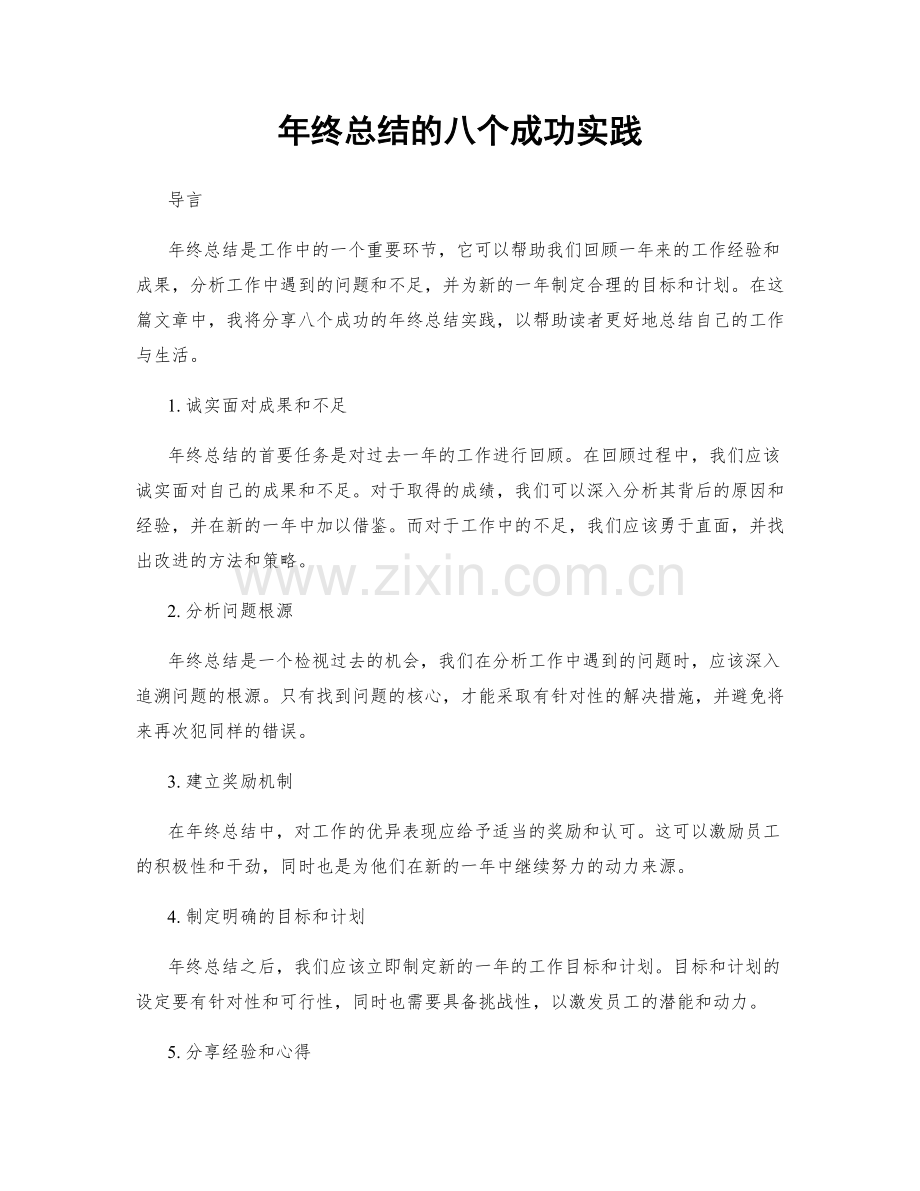 年终总结的八个成功实践

导言

年终总结是工作中的一个重要环节，它可以帮助我们回顾一年来的工作经验和成果，分析工作中遇到的问题和不足，并为新的一年制定合理的目标和计划。在这篇文章中，我将分享八个成功的年终总结实践，以帮助读者更好地总结自己的工作与生活。

1.诚实面对成果和不足

年终总结的首要任务是对过去一年的工作进行回顾。在回顾过程中，我们应该诚实面对自己的成果和不足。对于取得的成绩，我们可以深入分析其背后的原因和经验，并在新的一年中加以借鉴。而对于工作中的不足，我们应该勇于直面，并找出改进的方法和策略。

2.分析问题根源

年终总结是一个检视过去的机会，我们在分析工作中遇到的问题时，应该深入追溯问题的根源。只有找到问题的核心，才能采取有针对性的解决措施，并避免将来再次犯同样的错误。

3.建立奖励机制

在年终总结中，对工作的优异表现应给予适当的奖励和认可。这可以激励员工的积极性和干劲，同时也是为他们在新的一年中继续努力的动力来源。

4.制定明确的目标和计划

年终总结之后，我们应该立即制定新的一年的工作目标和计划。目标和计划的设定要有针对性和可行性，同时也需要具备挑战性，以激发员工的潜能和动力。

5.分享经验和心得

www.zixin.com.cn